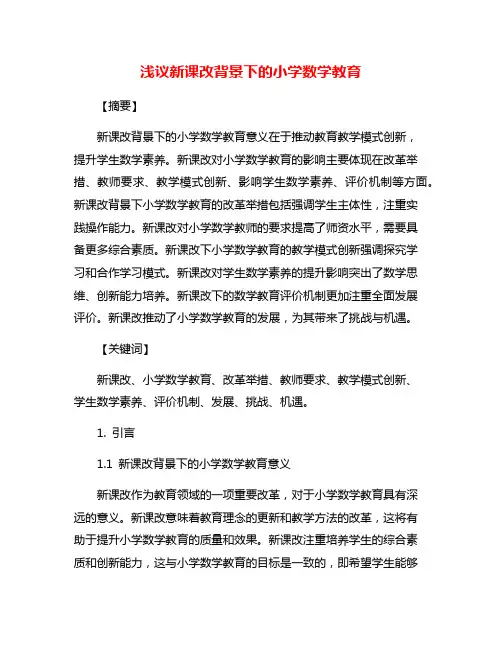 浅议新课改背景下的小学数学教育

【摘要】

新课改背景下的小学数学教育意义在于推动教育教学模式创新，提升学生数学素养。新课改对小学数学教育的影响主要体现在改革举措、教师要求、教学模式创新、影响学生数学素养、评价机制等方面。新课改背景下小学数学教育的改革举措包括强调学生主体性，注重实践操作能力。新课改对小学数学教师的要求提高了师资水平，需要具备更多综合素质。新课改下小学数学教育的教学模式创新强调探究学习和合作学习模式。新课改对学生数学素养的提升影响突出了数学思维、创新能力培养。新课改下的数学教育评价机制更加注重全面发展评价。新课改推动了小学数学教育的发展，为其带来了挑战与机遇。

【关键词】

新课改、小学数学教育、改革举措、教师要求、教学模式创新、学生数学素养、评价机制、发展、挑战、机遇。

1. 引言

1.1 新课改背景下的小学数学教育意义

新课改作为教育领域的一项重要改革，对于小学数学教育具有深远的意义。新课改意味着教育理念的更新和教学方法的改革，这将有助于提升小学数学教育的质量和效果。新课改注重培养学生的综合素质和创新能力，这与小学数学教育的目标是一致的，即希望学生能够